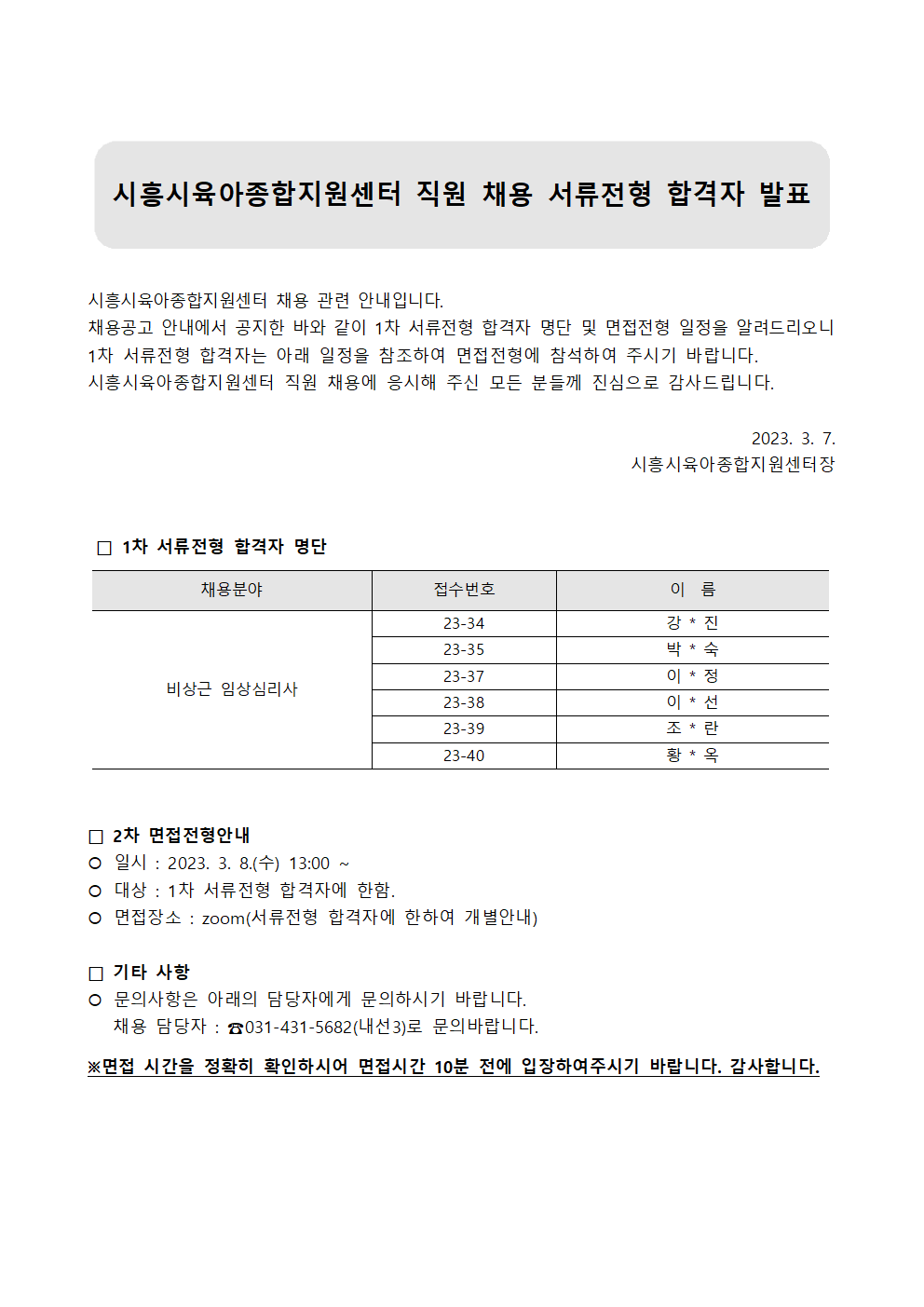 시흥시육아종합지원센터 직원 채용 서류전형 합격자 발표

시흥시육아종합지원센터 채용 관련 안내입니다.
채용공고 안내에서 공지한 바와 같이 1차 서류전형 합격자 명단 및 면접전형 일정을 알려드리오니 1차 서류전형 합격자는 아래 일정을 참조하여 면접전형에 참석하여 주시기 바랍니다.
시흥시육아종합지원센터 직원 채용에 응시해 주신 모든 분들께 진심으로 감사드립니다.

2023. 3. 7.
시흥시육아종합지원센터장

□ 1차 서류전형 합격자 명단

| 채용분야 | 접수번호 | 이 름 |
|---|---|---|
| 비상근 임상심리사 | 23-34 | 강 * 진 |
| | 23-35 | 박 * 숙 |
| | 23-37 | 이 * 정 |
| | 23-38 | 이 * 선 |
| | 23-39 | 조 * 란 |
| | 23-40 | 황 * 옥 |

□ 2차 면접전형안내
○ 일시 : 2023. 3. 8.(수) 13:00 ~
○ 대상 : 1차 서류전형 합격자에 한함.
○ 면접장소 : zoom(서류전형 합격자에 한하여 개별안내)

□ 기타 사항
○ 문의사항은 아래의 담당자에게 문의하시기 바랍니다.
채용 담당자 : ☎031-431-5682(내선3)로 문의바랍니다.

※면접 시간을 정확히 확인하시어 면접시간 10분 전에 입장하여주시기 바랍니다. 감사합니다.